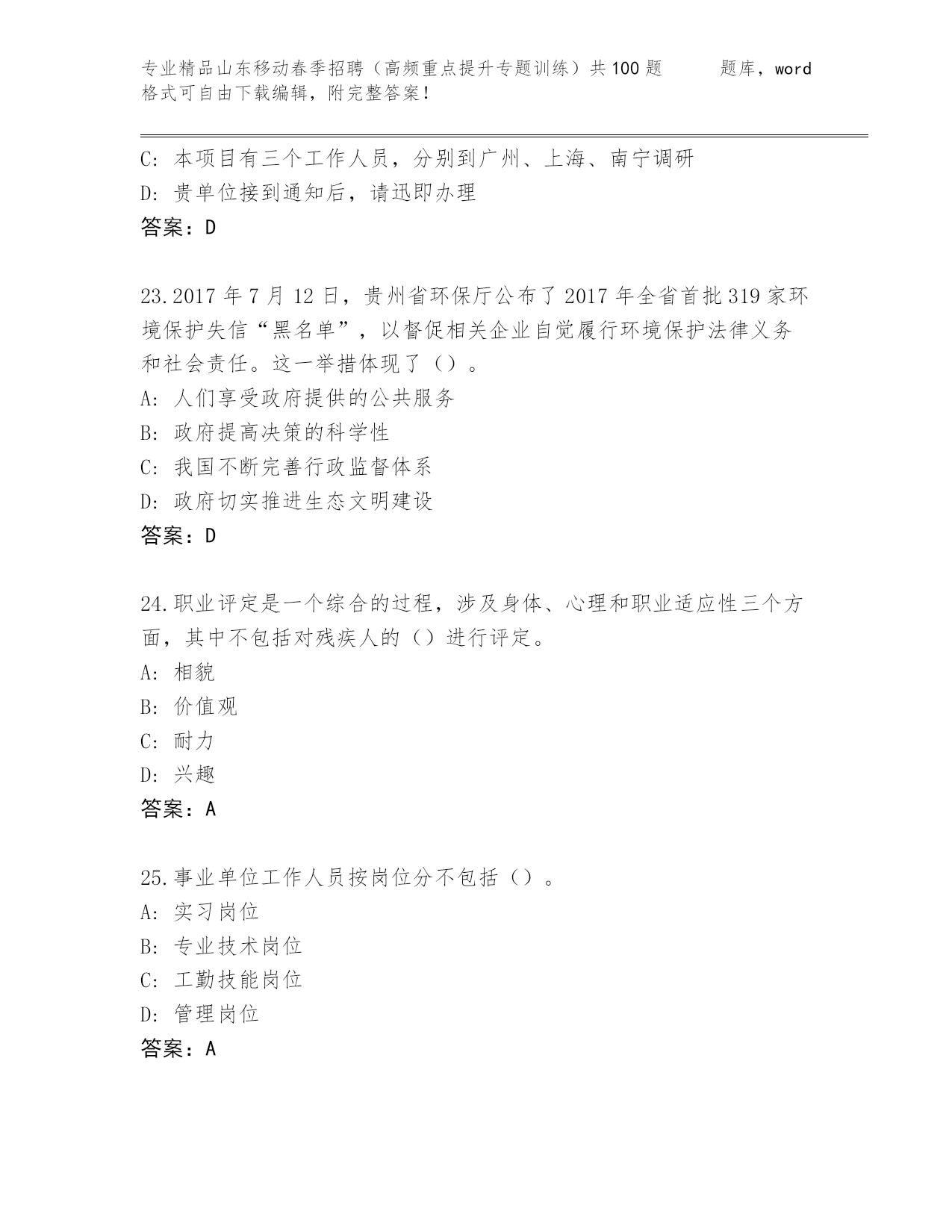 专业精品山东移动春季招聘（高频重点提升专题训练）共100题 题库，word格式可自由下载编辑，附完整答案！

C: 本项目有三个工作人员，分别到广州、上海、南宁调研
D: 贵单位接到通知后，请迅即办理
答案：D

23.2017年7月12日，贵州省环保厅公布了2017年全省首批319家环境保护失信“黑名单”，以督促相关企业自觉履行环境保护法律义务和社会责任。这一举措体现了（）。
A: 人们享受政府提供的公共服务
B: 政府提高决策的科学性
C: 我国不断完善行政监督体系
D: 政府切实推进生态文明建设
答案：D

24.职业评定是一个综合的过程，涉及身体、心理和职业适应性三个方面，其中不包括对残疾人的（）进行评定。
A: 相貌
B: 价值观
C: 耐力
D: 兴趣
答案：A

25.事业单位工作人员按岗位分不包括（）。
A: 实习岗位
B: 专业技术岗位
C: 工勤技能岗位
D: 管理岗位
答案：A